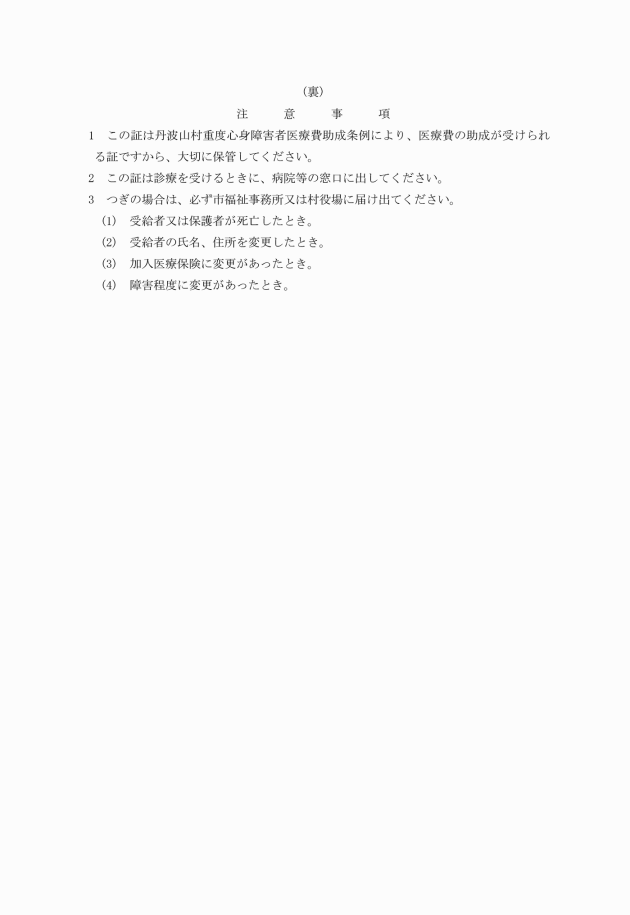 (裏)

注　意　事　項

1　この証は丹波山村重度心身障害者医療費助成条例により、医療費の助成が受けられる証ですから、大切に保管してください。

2　この証は診療を受けるときに、病院等の窓口に出してください。

3　つぎの場合は、必ず市福祉事務所又は村役場に届け出てください。

(1)　受給者又は保護者が死亡したとき。

(2)　受給者の氏名、住所を変更したとき。

(3)　加入医療保険に変更があったとき。

(4)　障害程度に変更があったとき。